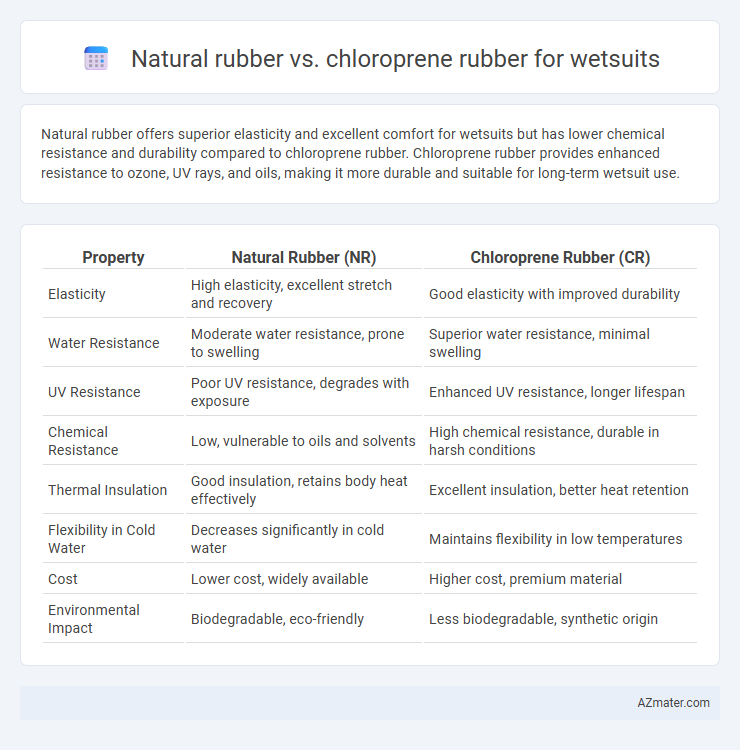 Natural rubber vs. chloroprene rubber for wetsuits

Natural rubber offers superior elasticity and excellent comfort for wetsuits but has lower chemical resistance and durability compared to chloroprene rubber. Chloroprene rubber provides enhanced resistance to ozone, UV rays, and oils, making it more durable and suitable for long-term wetsuit use.

| Property | Natural Rubber (NR) | Chloroprene Rubber (CR) |
|---|---|---|
| Elasticity | High elasticity, excellent stretch and recovery | Good elasticity with improved durability |
| Water Resistance | Moderate water resistance, prone to swelling | Superior water resistance, minimal swelling |
| UV Resistance | Poor UV resistance, degrades with exposure | Enhanced UV resistance, longer lifespan |
| Chemical Resistance | Low, vulnerable to oils and solvents | High chemical resistance, durable in harsh conditions |
| Thermal Insulation | Good insulation, retains body heat effectively | Excellent insulation, better heat retention |
| Flexibility in Cold Water | Decreases significantly in cold water | Maintains flexibility in low temperatures |
| Cost | Lower cost, widely available | Higher cost, premium material |
| Environmental Impact | Biodegradable, eco-friendly | Less biodegradable, synthetic origin |

AZmater.com